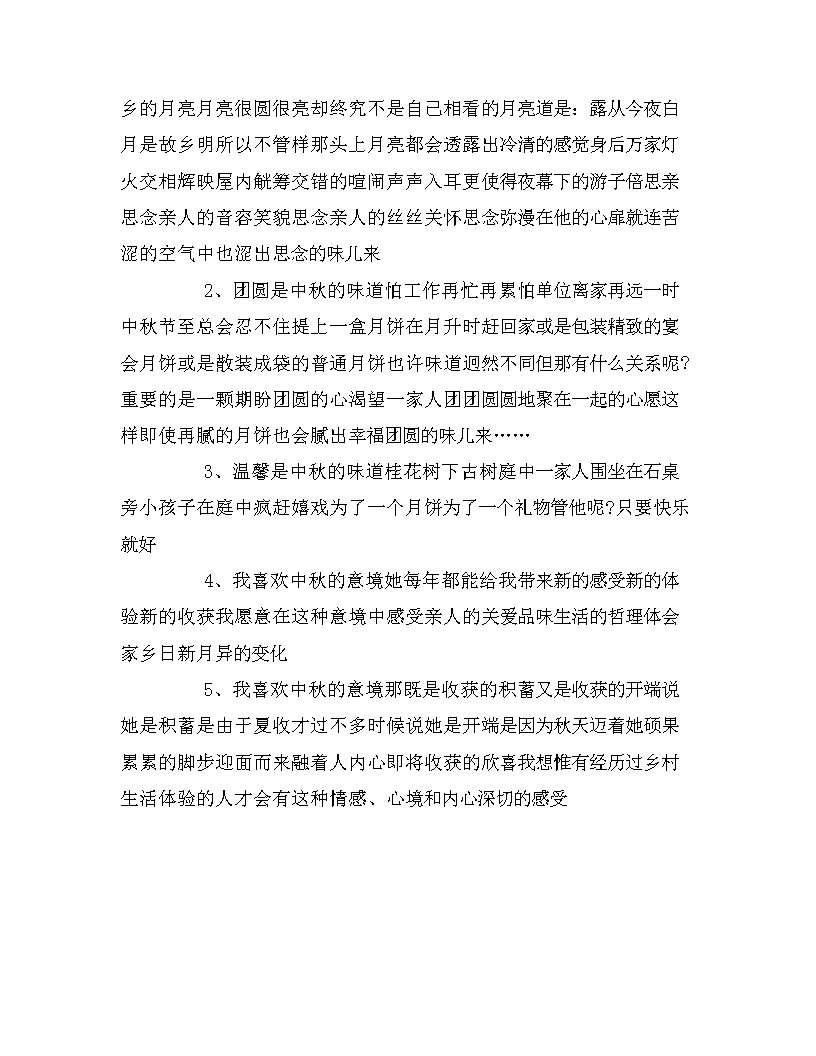 乡的月亮月亮很圆很亮却终究不是自己相看的月亮道是：露从今夜白月是故乡明所以不管样那头上月亮都会透露出冷清的感觉身后万家灯火交相辉映屋内觥筹交错的喧闹声声入耳更使得夜幕下的游子倍思亲思念亲人的音容笑貌思念亲人的丝丝关怀思念弥漫在他的心扉就连苦涩的空气中也涩出思念的味儿来

2、团圆是中秋的味道怕工作再忙再累怕单位离家再远一时中秋节至总会忍不住提上一盒月饼在月升时赶回家或是包装精致的宴会月饼或是散装成袋的普通月饼也许味道迥然不同但那有什么关系呢?重要的是一颗期盼团圆的心渴望一家人团团圆圆地聚在一起的心愿这样即使再腻的月饼也会腻出幸福团圆的味儿来……

3、温馨是中秋的味道桂花树下古树庭中一家人围坐在石桌旁小孩子在庭中疯赶嬉戏为了一个月饼为了一个礼物管他呢?只要快乐就好

4、我喜欢中秋的意境她每年都能给我带来新的感受新的体验新的收获我愿意在这种意境中感受亲人的关爱品味生活的哲理体会家乡日新月异的变化

5、我喜欢中秋的意境那既是收获的积蓄又是收获的开端说她是积蓄是由于夏收才过不多时候说她是开端是因为秋天迈着她硕果累累的脚步迎面而来融着人内心即将收获的欣喜我想惟有经历过乡村生活体验的人才会有这种情感、心境和内心深切的感受